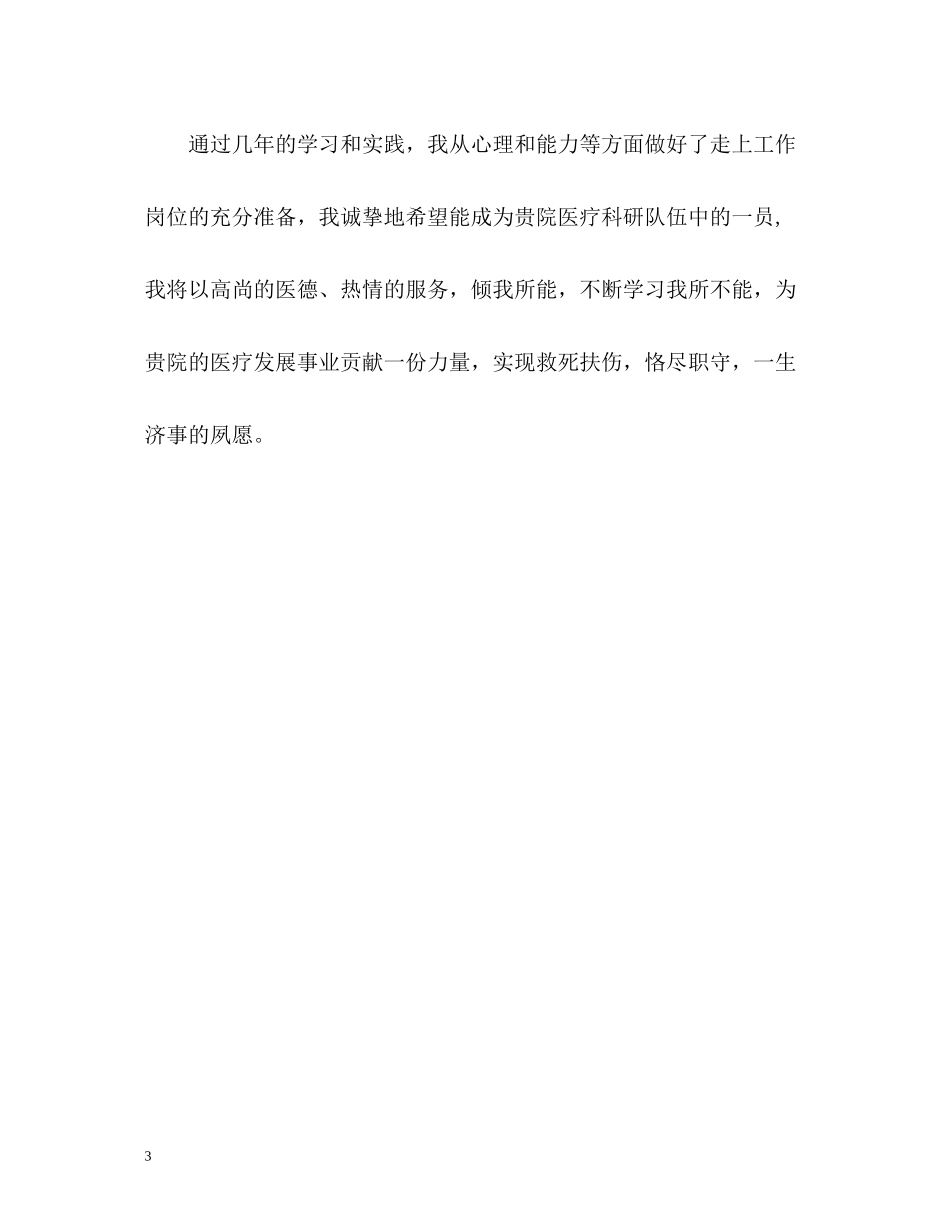 通过几年的学习和实践，我从心理和能力等方面做好了走上工作岗位的充分准备，我诚挚地希望能成为贵院医疗科研队伍中的一员，我将以高尚的医德、热情的服务，倾我所能，不断学习我所不能，为贵院的医疗发展事业贡献一份力量，实现救死扶伤，恪尽职守，一生济事的夙愿。

3